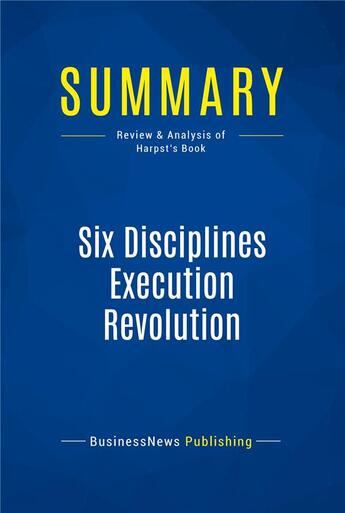 SUMMARY

Review & Analysis of Harpst's Book

Six Disciplines Execution Revolution

BusinessNews Publishing